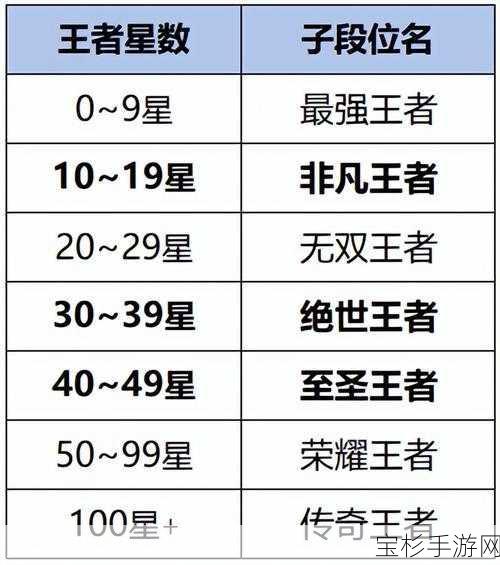 | 王者星数 | 子段位名 |
|---|---|
| 0~9星 | 最强王者 |
| 10~19星 | 非凡王者 |
| 20~29星 | 无双王者 |
| 30~39星 | 绝世王者 |
| 40~49星 | 至圣王者 |
| 50~99星 | 荣耀王者 |
| 100星+ | 传奇王者 |

宝杉手游网